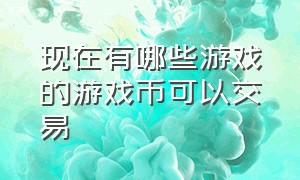 现在有哪些游戏的游戏币可以交易